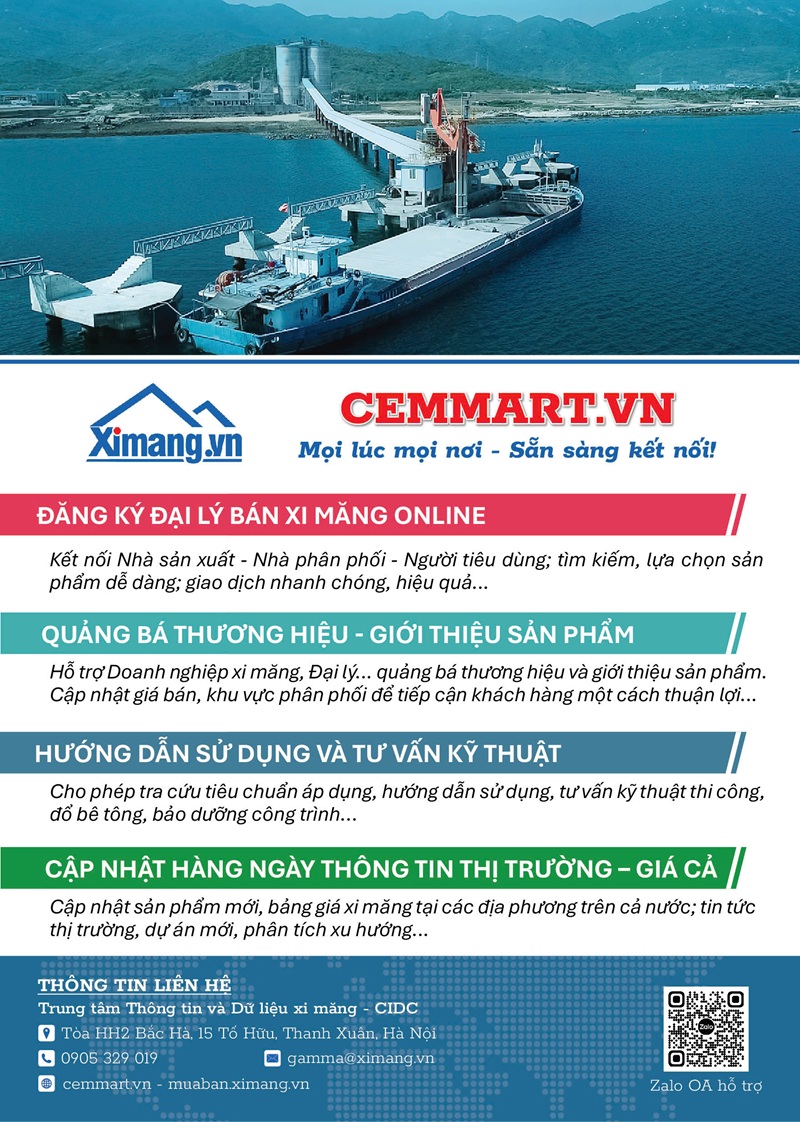 Ximang.vn

CEMMART.VN

Mọi lúc mọi nơi - Sẵn sàng kết nối!

ĐĂNG KÝ ĐẠI LÝ BÁN XI MĂNG ONLINE

Kết nối Nhà sản xuất - Nhà phân phối - Người tiêu dùng; tìm kiếm, lựa chọn sản phẩm dễ dàng; giao dịch nhanh chóng, hiệu quả...

QUẢNG BÁ THƯƠNG HIỆU - GIỚI THIỆU SẢN PHẨM

Hỗ trợ Doanh nghiệp xi măng, Đại lý... quảng bá thương hiệu và giới thiệu sản phẩm. Cập nhật giá bán, khu vực phân phối để tiếp cận khách hàng một cách thuận lợi...

HƯỚNG DẪN SỬ DỤNG VÀ TƯ VẤN KỸ THUẬT

Cho phép tra cứu tiêu chuẩn áp dụng, hướng dẫn sử dụng, tư vấn kỹ thuật thi công, đổ bê tông, bảo dưỡng công trình...

CẬP NHẬT HÀNG NGÀY THÔNG TIN THỊ TRƯỜNG – GIÁ CẢ

Cập nhật sản phẩm mới, bảng giá xi măng tại các địa phương trên cả nước; tin tức thị trường, dự án mới, phân tích xu hướng...

THÔNG TIN LIÊN HỆ

Trung tâm Thông tin và Dữ liệu xi măng - CIDC

Tòa HH2 Bắc Hà, 15 Tố Hữu, Thanh Xuân, Hà Nội

0905 329 019

gamma@ximang.vn

cemmart.vn - muaban.ximang.vn

Zalo OA hỗ trợ